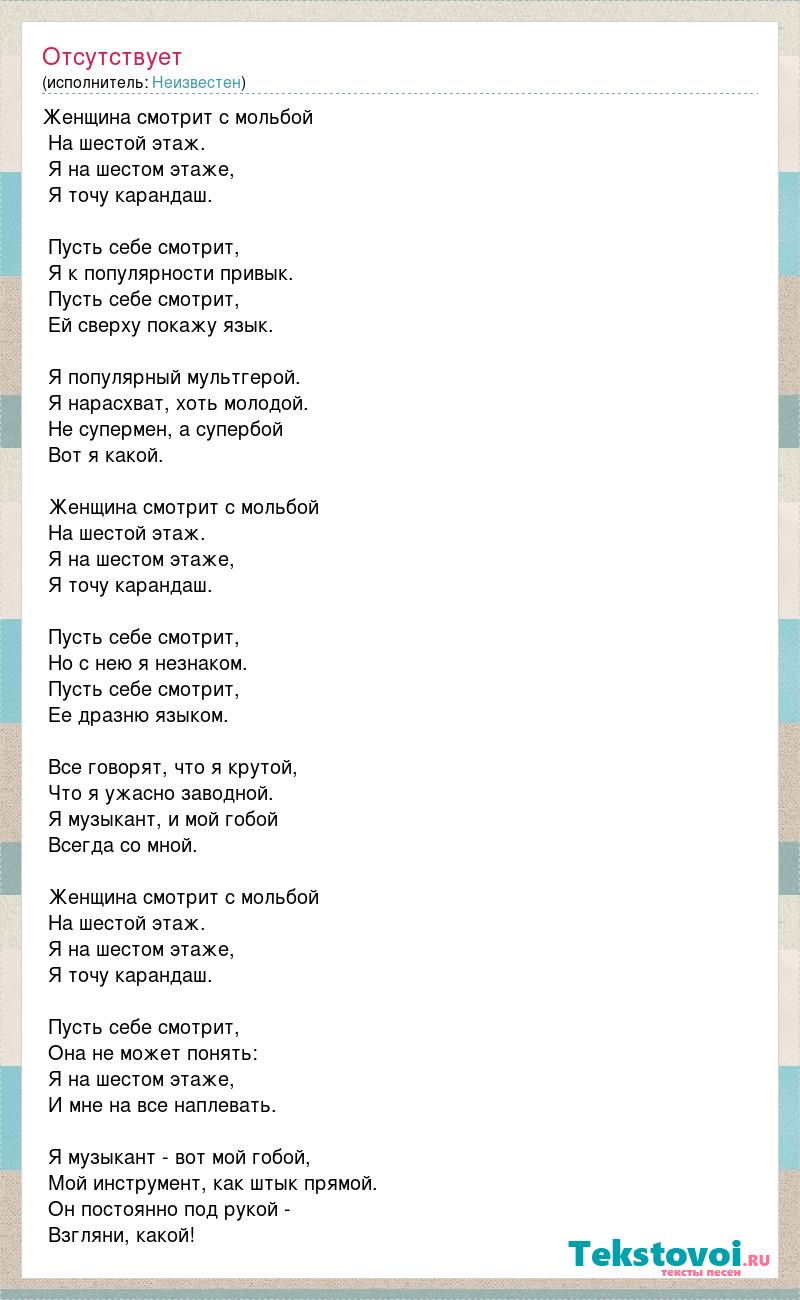 Отсутствует
(исполнитель: Неизвестен)

Женщина смотрит с мольбой
На шестой этаж.
Я на шестом этаже,
Я точу карандаш.

Пусть себе смотрит,
Я к популярности привык.
Пусть себе смотрит,
Ей сверху покажу язык.

Я популярный мультгерой.
Я нарасхват, хоть молодой.
Не супермен, а супербой
Вот я какой.

Женщина смотрит с мольбой
На шестой этаж.
Я на шестом этаже,
Я точу карандаш.

Пусть себе смотрит,
Но с нею я незнаком.
Пусть себе смотрит,
Ее дразню языком.

Все говорят, что я крутой,
Что я ужасно заводной.
Я музыкант, и мой гобой
Всегда со мной.

Женщина смотрит с мольбой
На шестой этаж.
Я на шестом этаже,
Я точу карандаш.

Пусть себе смотрит,
Она не может понять:
Я на шестом этаже,
И мне на все наплевать.

Я музыкант - вот мой гобой,
Мой инструмент, как штык прямой.
Он постоянно под рукой -
Взгляни, какой!

Tekstovoi.RU
тексты песен